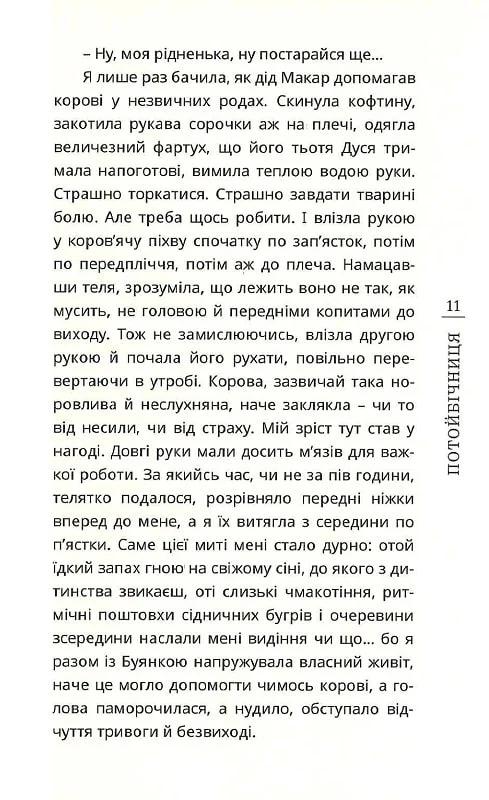 – Ну, моя рідненька, ну постарайся ще...

Я лише раз бачила, як дід Макар допомагав корові у незвичних родах. Скинула кофтину, закотила рукава сорочки аж на плечі, одягла величезний фартух, що його тьотя Дуся тримала напоготові, вимила теплою водою руки. Страшно торкатися. Страшно завдати тварині болю. Але треба щось робити. І влізла рукою у коров'ячу піхву спочатку по зап'ясток, потім по передпліччя, потім аж до плеча. Намацавши теля, зрозуміла, що лежить воно не так, як мусить, не головою й передніми копитами до виходу. Тож не замислюючись, влізла другою рукою й почала його рухати, повільно перевертаючи в утробі. Корова, зазвичай така норовлива й неслухняна, наче заклякла – чи то від несили, чи від страху. Мій зріст тут став у нагоді. Довгі руки мали досить м'язів для важкої роботи. За якийсь час, чи не за пів години, телятко подалося, розрівняло передні ніжки вперед до мене, а я їх витягла з середини по п'ястки. Саме цієї миті мені стало дурно: отой їдкий запах гною на свіжому сіні, до якого з дитинства звикаєш, оті слизькі чмакотіння, ритмічні поштовхи сідничних бугрів і очеревини зсередини наслали мені видіння чи що... бо я разом із Буянкою напружувала власний живіт, наче це могло допомогти чимось корові, а голова паморочилася, а нудило, обступало відчуття тривоги й безвиході.

11

ПОТОЙБІЧНИЦЯ